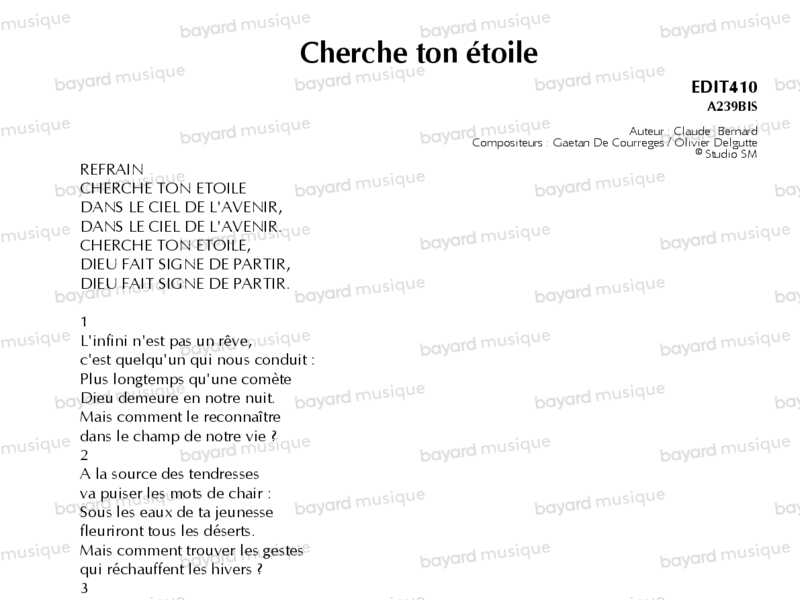 Cherche ton étoile

EDIT410
A239BIS

Auteur : Claude Bernard
Compositeurs : Gaetan De Courreges / Olivier Delgutte
© Studio SM

REFRAIN
CHERCHE TON ETOILE
DANS LE CIEL DE L'AVENIR,
DANS LE CIEL DE L'AVENIR.
CHERCHE TON ETOILE,
DIEU FAIT SIGNE DE PARTIR,
DIEU FAIT SIGNE DE PARTIR.

1
L'infini n'est pas un rêve,
c'est quelqu'un qui nous conduit :
Plus longtemps qu'une comète
Dieu demeure en notre nuit.
Mais comment le reconnaître
dans le champ de notre vie ?
2
A la source des tendresses
va puiser les mots de chair :
Sous les eaux de ta jeunesse
fleuriront tous les déserts.
Mais comment trouver les gestes
qui réchauffent les hivers ?
3

bayard musique